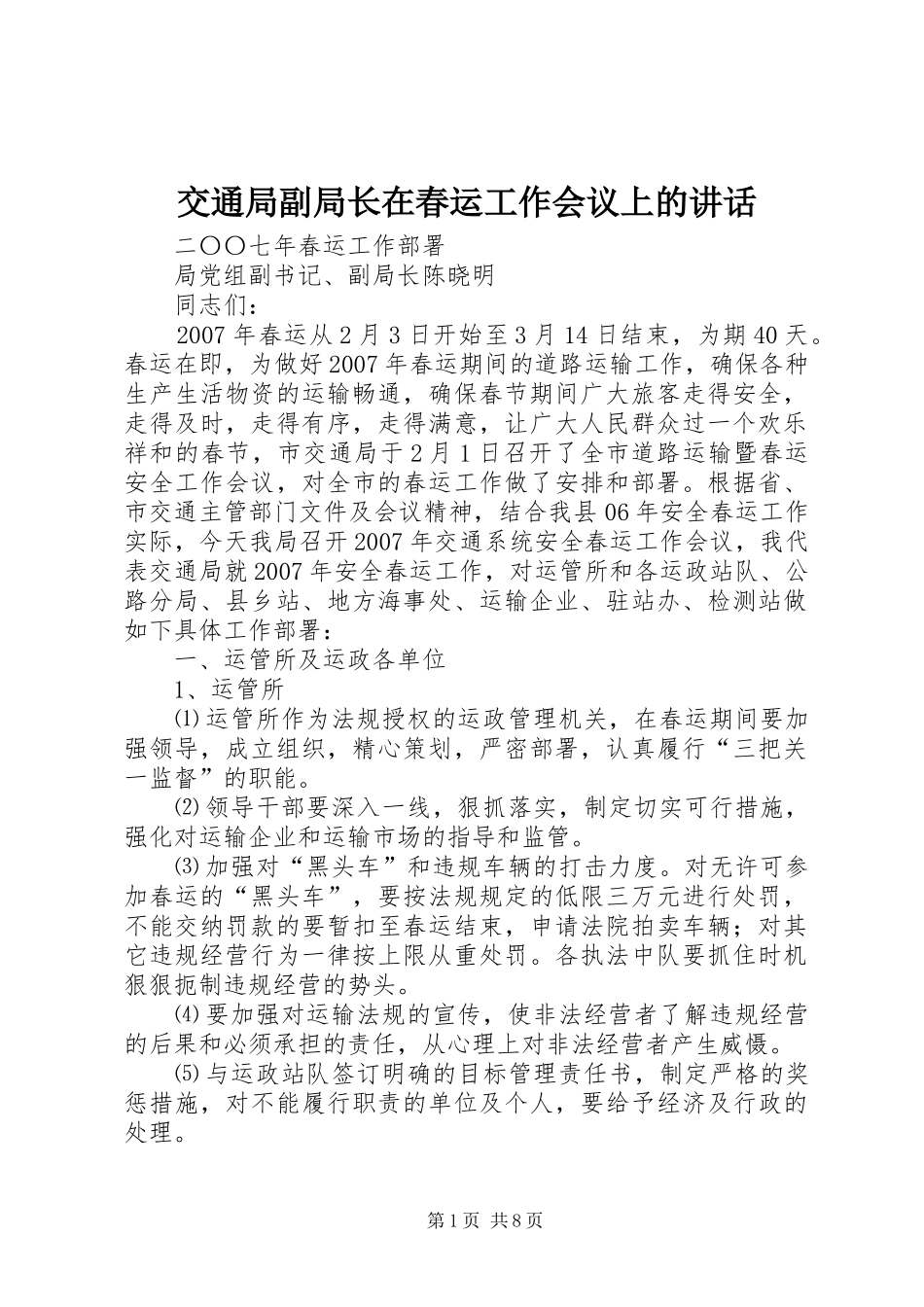 交通局副局长在春运工作会议上的讲话

二〇〇七年春运工作部署

局党组副书记、副局长陈晓明

同志们：

2007年春运从2月3日开始至3月14日结束，为期40天。春运在即，为做好2007年春运期间的道路运输工作，确保各种生产生活物资的运输畅通，确保春节期间广大旅客走得安全，走得及时，走得有序，走得满意，让广大人民群众过一个欢乐祥和的春节，市交通局于2月1日召开了全市道路运输暨春运安全工作会议，对全市的春运工作做了安排和部署。根据省、市交通主管部门文件及会议精神，结合我县06年安全春运工作实际，今天我局召开2007年交通系统安全春运工作会议，我代表交通局就2007年安全春运工作，对运管所和各运政站队、公路分局、县乡站、地方海事处、运输企业、驻站办、检测站做如下具体工作部署：

一、运管所及运政各单位

1、运管所

⑴运管所作为法规授权的运政管理机关，在春运期间要加强领导，成立组织，精心策划，严密部署，认真履行“三把关一监督”的职能。

⑵领导干部要深入一线，狠抓落实，制定切实可行措施，强化对运输企业和运输市场的指导和监管。

⑶加强对“黑头车”和违规车辆的打击力度。对无许可参加春运的“黑头车”，要按法规规定的低限三万元进行处罚，不能交纳罚款的要暂扣至春运结束，申请法院拍卖车辆；对其它违规经营行为一律按上限从重处罚。各执法中队要抓住时机狠狠扼制违规经营的势头。

⑷要加强对运输法规的宣传，使非法经营者了解违规经营的后果和必须承担的责任，从心理上对非法经营者产生威慑。

⑸与运政站队签订明确的目标管理责任书，制定严格的奖惩措施，对不能履行职责的单位及个人，要给予经济及行政的处理。

第1页 共8页